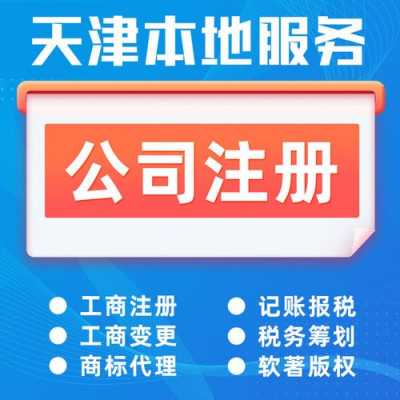 天津本地服务

公司注册

工商注册
工商变更
商标代理

记账报税
税务筹划
软著版权